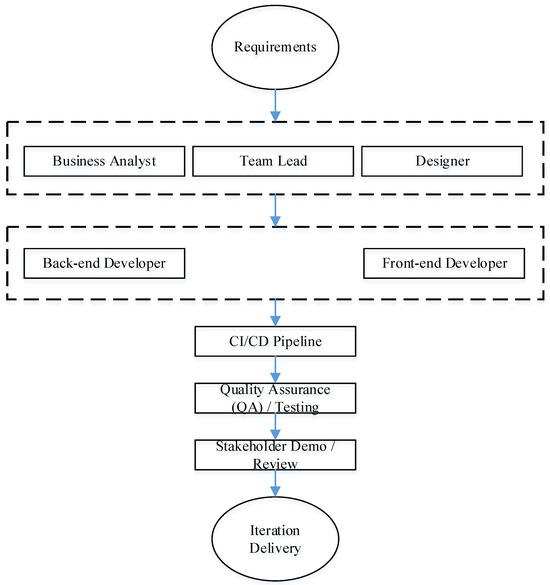 Requirements

Business Analyst

Team Lead

Designer

Back-end Developer

Front-end Developer

CI/CD Pipeline

Quality Assurance (QA) / Testing

Stakeholder Demo / Review

Iteration Delivery